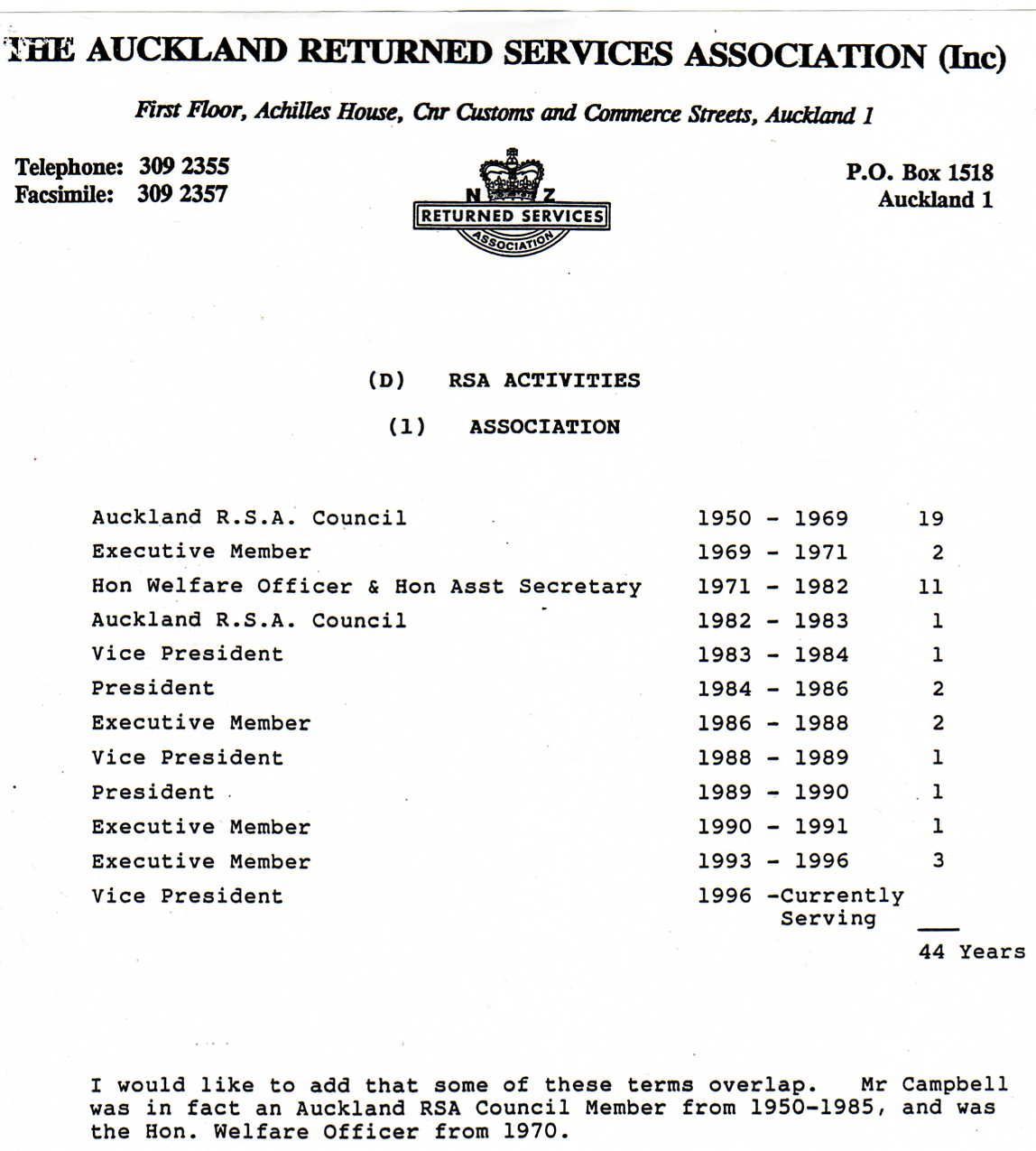 THE AUCKLAND RETURNED SERVICES ASSOCIATION (Inc)

First Floor, Achilles House, Cnr Customs and Commerce Streets, Auckland 1

Telephone: 309 2355
Facsimile: 309 2357

N Z
RETURNED SERVICES
ASSOCIATION

P.O. Box 1518
Auckland 1

(D) RSA ACTIVITIES

(1) ASSOCIATION

| | | |
|---|---|---|
| Auckland R.S.A. Council | 1950 - 1969 | 19 |
| Executive Member | 1969 - 1971 | 2 |
| Hon Welfare Officer & Hon Asst Secretary | 1971 - 1982 | 11 |
| Auckland R.S.A. Council | 1982 - 1983 | 1 |
| Vice President | 1983 - 1984 | 1 |
| President | 1984 - 1986 | 2 |
| Executive Member | 1986 - 1988 | 2 |
| Vice President | 1988 - 1989 | 1 |
| President | 1989 - 1990 | 1 |
| Executive Member | 1990 - 1991 | 1 |
| Executive Member | 1993 - 1996 | 3 |
| Vice President | 1996 -Currently Serving | |
| | | 44 Years |

I would like to add that some of these terms overlap. Mr Campbell was in fact an Auckland RSA Council Member from 1950-1985, and was the Hon. Welfare Officer from 1970.